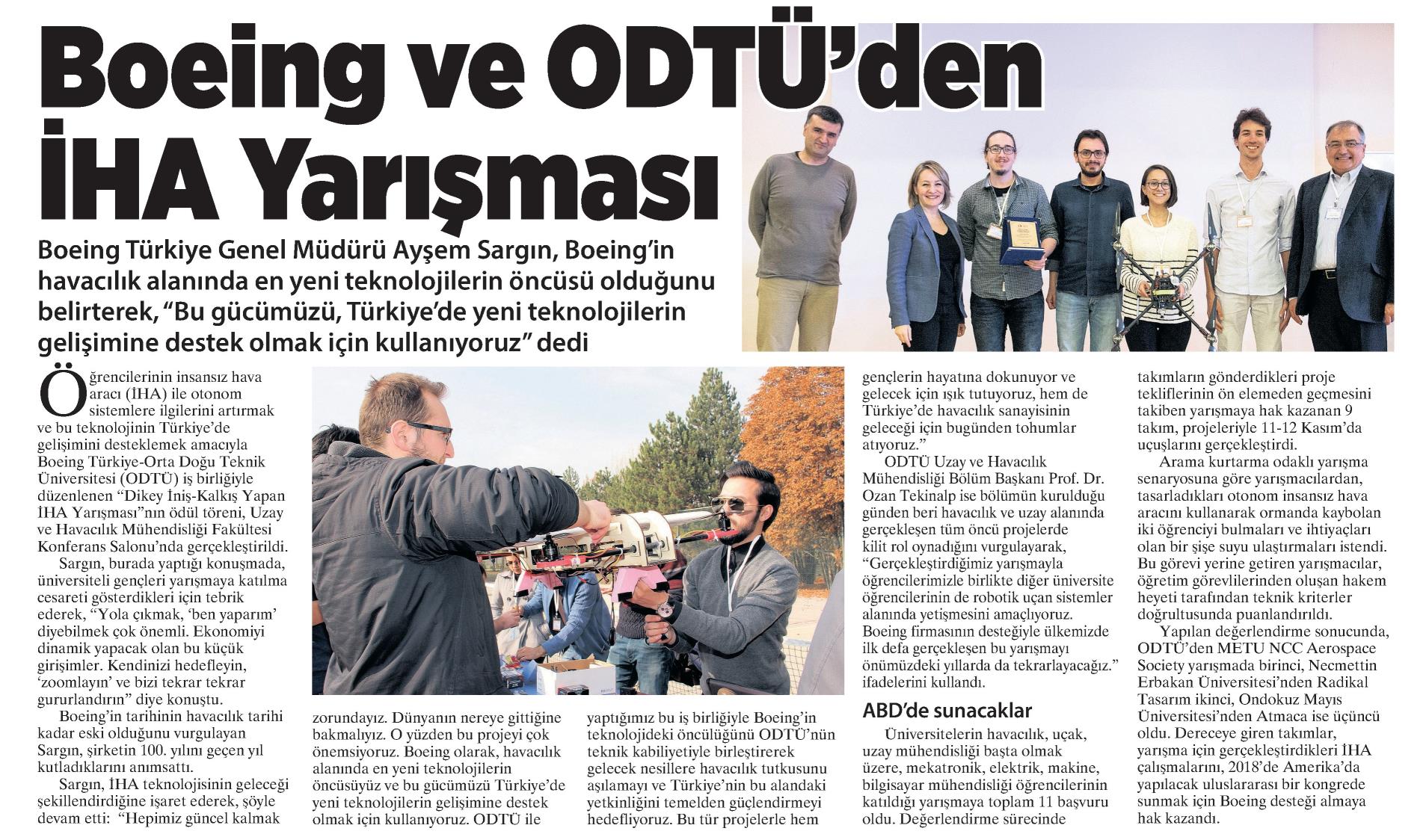 Boeing ve ODTÜ'den İHA Yarışması

Boeing Türkiye Genel Müdürü Ayşem Sargın, Boeing'in havacılık alanında en yeni teknolojilerin öncüsü olduğunu belirterek, "Bu gücümüzü, Türkiye'de yeni teknolojilerin gelişimine destek olmak için kullanıyoruz" dedi

Öğrencilerinin insansız hava aracı (İHA) ile otonom sistemlere ilgilerini artırmak ve bu teknolojinin Türkiye'de gelişimini desteklemek amacıyla Boeing Türkiye-Orta Doğu Teknik Üniversitesi (ODTÜ) iş birliğiyle düzenlenen "Dikey İniş-Kalkış Yapan İHA Yarışması"nın ödül töreni, Uzay ve Havacılık Mühendisliği Fakültesi Konferans Salonu'nda gerçekleştirildi.

Sargın, burada yaptığı konuşmada, üniversiteli gençleri yarışmaya katılma cesareti gösterdikleri için tebrik ederek, "Yola çıkmak, 'ben yaparım' diyebilmek çok önemli. Ekonomiyi dinamik yapacak olan bu küçük girişimler. Kendinizi hedefleyin, 'zoomlayın' ve bizi tekrar tekrar gururlandırın" diye konuştu.

Boeing'in tarihinin havacılık tarihi kadar eski olduğunu vurgulayan Sargın, şirketin 100. yılını geçen yıl kutladıklarını anımsattı.

Sargın, İHA teknolojisinin geleceği şekillendirdiğine işaret ederek, şöyle devam etti: "Hepimiz güncel kalmak zorundayız. Dünyanın nereye gittiğine bakmalıyız. O yüzden bu projeyi çok önemsiyoruz. Boeing olarak, havacılık alanında en yeni teknolojilerin öncüsüyüz ve bu gücümüzü Türkiye'de yeni teknolojilerin gelişimine destek olmak için kullanıyoruz. ODTÜ ile yaptığımız bu iş birliğiyle Boeing'in teknolojideki öncülüğünü ODTÜ'nün teknik kabiliyetiyle birleştirerek gelecek nesillere havacılık tutkusunu aşılamayı ve Türkiye'nin bu alandaki yetkinliğini temelden güçlendirmeyi hedefliyoruz. Bu tür projelerle hem gençlerin hayatına dokunuyor ve gelecek için ışık tutuyoruz, hem de Türkiye'de havacılık sanayisinin geleceği için bugünden tohumlar atıyoruz."

ODTÜ Uzay ve Havacılık Mühendisliği Bölüm Başkanı Prof. Dr. Ozan Tekinalp ise bölümün kurulduğu günden beri havacılık ve uzay alanında gerçekleşen tüm öncü projelerde kilit rol oynadığını vurgulayarak, "Gerçekleştirdiğimiz yarışmayla öğrencilerimizle birlikte diğer üniversite öğrencilerinin de robotik uçan sistemler alanında yetişmesini amaçlıyoruz. Boeing firmasının desteğiyle ülkemizde ilk defa gerçekleşen bu yarışmayı önümüzdeki yıllarda da tekrarlayacağız." ifadelerini kullandı.

ABD'de sunacaklar

Üniversitelerin havacılık, uçak, uzay mühendisliği başta olmak üzere, mekatronik, elektrik, makine, bilgisayar mühendisliği öğrencilerinin katıldığı yarışmaya toplam 11 başvuru oldu. Değerlendirme sürecinde takımların gönderdikleri proje tekliflerinin ön elemeden geçmesini takiben yarışmaya hak kazanan 9 takım, projeleriyle 11-12 Kasım'da uçuşlarını gerçekleştirdi.

Arama kurtarma odaklı yarışma senaryosuna göre yarışmacılardan, tasarladıkları otonom insansız hava aracını kullanarak ormanda kaybolan iki öğrenciyi bulmaları ve ihtiyaçları olan bir şişe suyu ulaştırmaları istendi. Bu görevi yerine getiren yarışmacılar, öğretim görevlilerinden oluşan hakem heyeti tarafından teknik kriterler doğrultusunda puanlandırıldı.

Yapılan değerlendirme sonucunda, ODTÜ'den METU NCC Aerospace Society yarışmada birinci, Necmettin Erbakan Üniversitesi'nden Radikal Tasarım ikinci, Ondokuz Mayıs Üniversitesi'nden Atmaca ise üçüncü oldu. Dereceye giren takımlar, yarışma için gerçekleştirdikleri İHA çalışmalarını, 2018'de Amerika'da yapılacak uluslararası bir kongrede sunmak için Boeing desteği almaya hak kazandı.